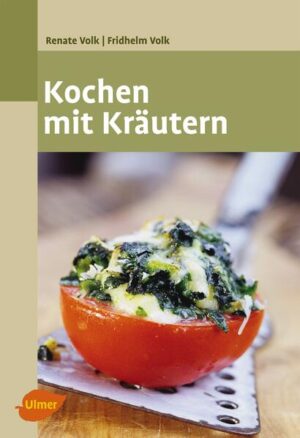 Renate Volk | Fridhelm Volk

Kochen mit Kräutern

Ulmer